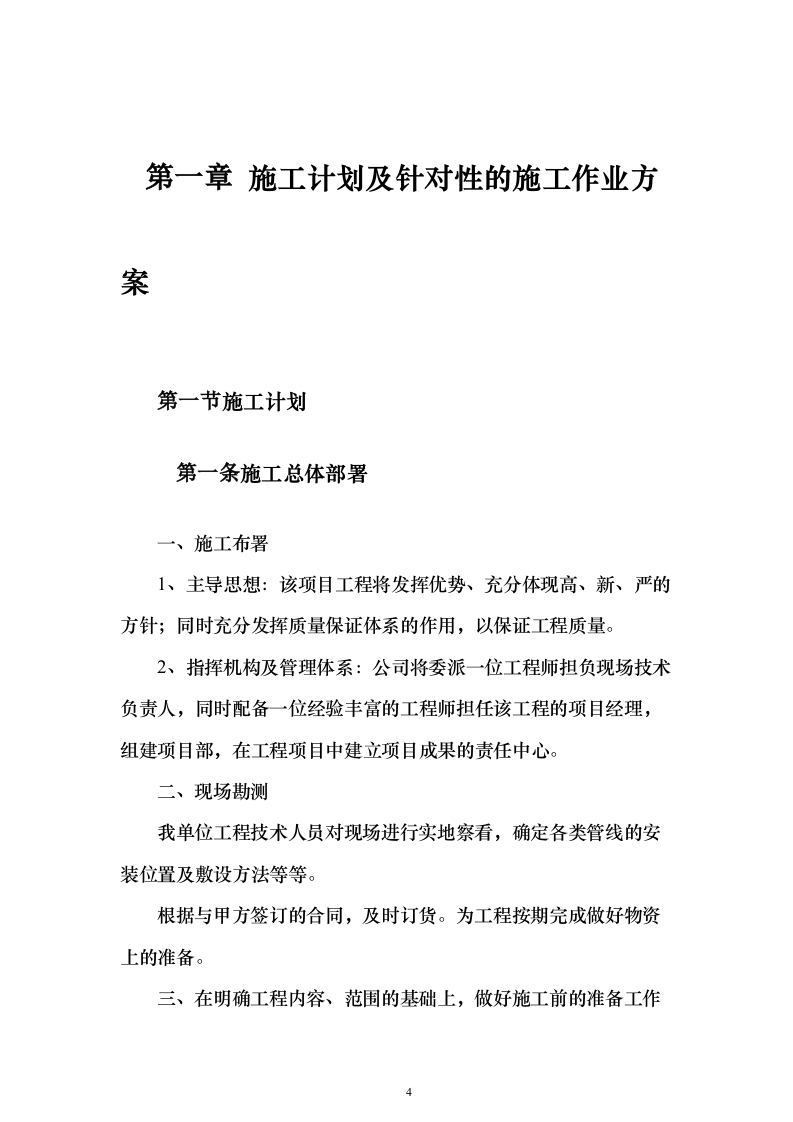 第一章 施工计划及针对性的施工作业方案

第一节施工计划

第一条施工总体部署

一、施工布署

1、主导思想：该项目工程将发挥优势、充分体现高、新、严的方针；同时充分发挥质量保证体系的作用，以保证工程质量。

2、指挥机构及管理体系：公司将委派一位工程师担负现场技术负责人，同时配备一位经验丰富的工程师担任该工程的项目经理，组建项目部，在工程项目中建立项目成果的责任中心。

二、现场勘测

我单位工程技术人员对现场进行实地察看，确定各类管线的安装位置及敷设方法等等。

根据与甲方签订的合同，及时订货。为工程按期完成做好物资上的准备。

三、在明确工程内容、范围的基础上，做好施工前的准备工作

4